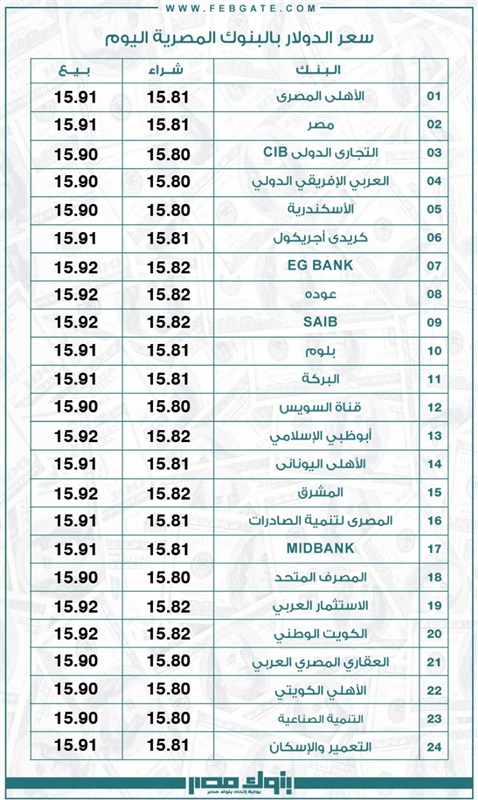 WWW.FEBGATE.COM

سعر الدولار بالبنوك المصرية اليوم

| | البنك | شراء | بيع |
|---|---|---|---|
| 01 | الأهلى المصرى | 15.81 | 15.91 |
| 02 | مصر | 15.81 | 15.91 |
| 03 | التجارى الدولى CIB | 15.80 | 15.90 |
| 04 | العربي الإفريقي الدولي | 15.80 | 15.90 |
| 05 | الأسكندرية | 15.80 | 15.90 |
| 06 | كريدى أجريكول | 15.81 | 15.91 |
| 07 | EG BANK | 15.82 | 15.92 |
| 08 | عوده | 15.82 | 15.92 |
| 09 | SAIB | 15.82 | 15.92 |
| 10 | بلوم | 15.81 | 15.91 |
| 11 | البركة | 15.81 | 15.91 |
| 12 | قناة السويس | 15.80 | 15.90 |
| 13 | أبوظبي الإسلامي | 15.82 | 15.92 |
| 14 | الأهلى اليونانى | 15.81 | 15.91 |
| 15 | المشرق | 15.82 | 15.92 |
| 16 | المصرى لتنمية الصادرات | 15.81 | 15.91 |
| 17 | MIDBANK | 15.81 | 15.91 |
| 18 | المصرف المتحد | 15.80 | 15.90 |
| 19 | الاستثمار العربي | 15.82 | 15.92 |
| 20 | الكويت الوطني | 15.82 | 15.92 |
| 21 | العقاري المصري العربي | 15.80 | 15.90 |
| 22 | الأهلي الكويتي | 15.80 | 15.90 |
| 23 | التنمية الصناعية | 15.80 | 15.90 |
| 24 | التعمير والإسكان | 15.81 | 15.91 |

بنوك مصر
بوابة إتحاد بنوك مصر